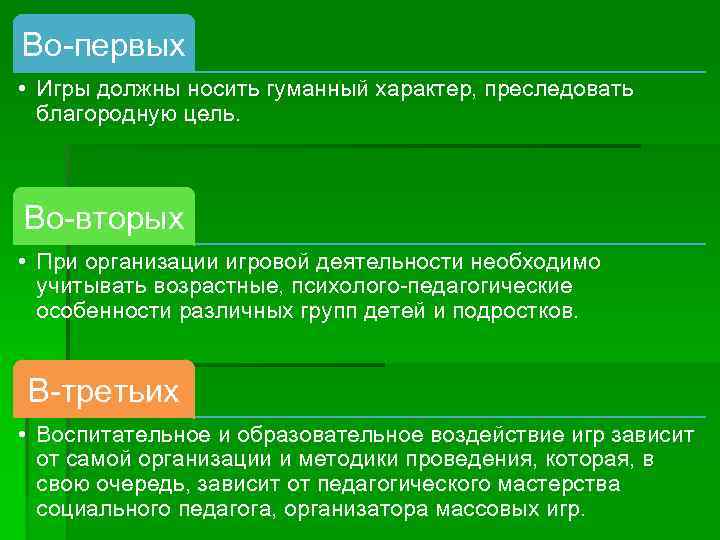 Во-первых

• Игры должны носить гуманный характер, преследовать благородную цель.

Во-вторых

• При организации игровой деятельности необходимо учитывать возрастные, психолого-педагогические особенности различных групп детей и подростков.

В-третьих

• Воспитательное и образовательное воздействие игр зависит от самой организации и методики проведения, которая, в свою очередь, зависит от педагогического мастерства социального педагога, организатора массовых игр.